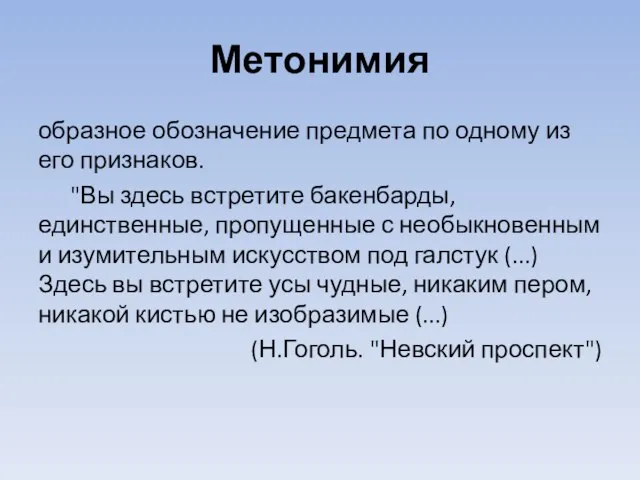 Метонимия

образное обозначение предмета по одному из его признаков.

"Вы здесь встретите бакенбарды, единственные, пропущенные с необыкновенным и изумительным искусством под галстук (...) Здесь вы встретите усы чудные, никаким пером, никакой кистью не изобразимые (...)

(Н.Гоголь. "Невский проспект")